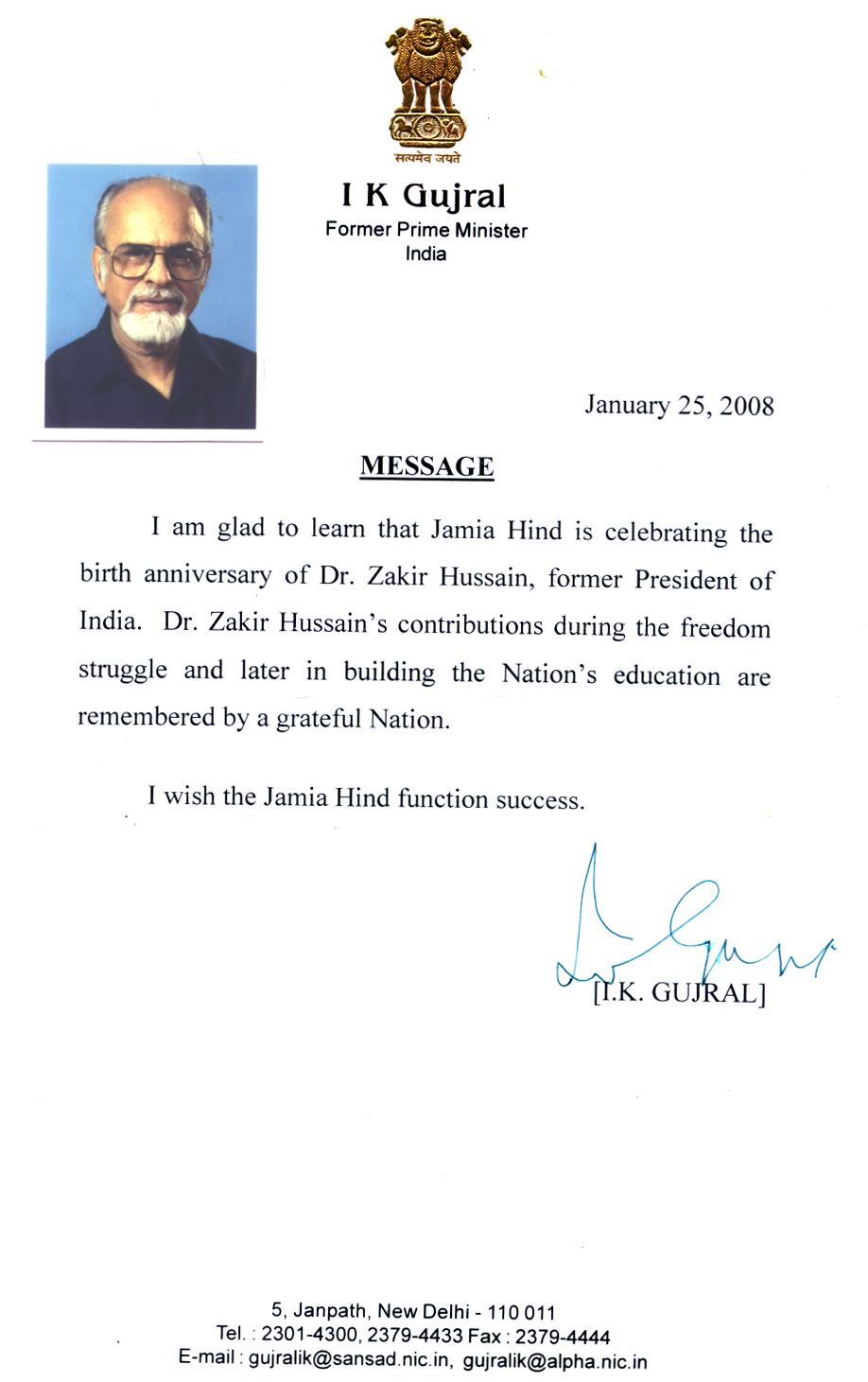 सत्यमेव जयते

I K Gujral
Former Prime Minister
India

January 25, 2008

MESSAGE

I am glad to learn that Jamia Hind is celebrating the birth anniversary of Dr. Zakir Hussain, former President of India. Dr. Zakir Hussain's contributions during the freedom struggle and later in building the Nation's education are remembered by a grateful Nation.

I wish the Jamia Hind function success.

[I.K. GUJRAL]

5, Janpath, New Delhi - 110 011
Tel. : 2301-4300, 2379-4433 Fax : 2379-4444
E-mail : gujralik@sansad.nic.in, gujralik@alpha.nic.in